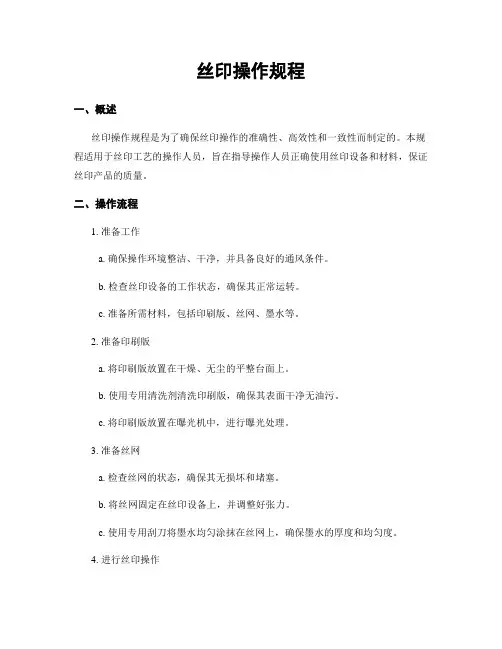 丝印操作规程

一、概述

丝印操作规程是为了确保丝印操作的准确性、高效性和一致性而制定的。本规程适用于丝印工艺的操作人员，旨在指导操作人员正确使用丝印设备和材料，保证丝印产品的质量。

二、操作流程

1. 准备工作

a. 确保操作环境整洁、干净，并具备良好的通风条件。

b. 检查丝印设备的工作状态，确保其正常运转。

c. 准备所需材料，包括印刷版、丝网、墨水等。

2. 准备印刷版

a. 将印刷版放置在干燥、无尘的平整台面上。

b. 使用专用清洗剂清洗印刷版，确保其表面干净无油污。

c. 将印刷版放置在曝光机中，进行曝光处理。

3. 准备丝网

a. 检查丝网的状态，确保其无损坏和堵塞。

b. 将丝网固定在丝印设备上，并调整好张力。

c. 使用专用刮刀将墨水均匀涂抹在丝网上，确保墨水的厚度和均匀度。

4. 进行丝印操作